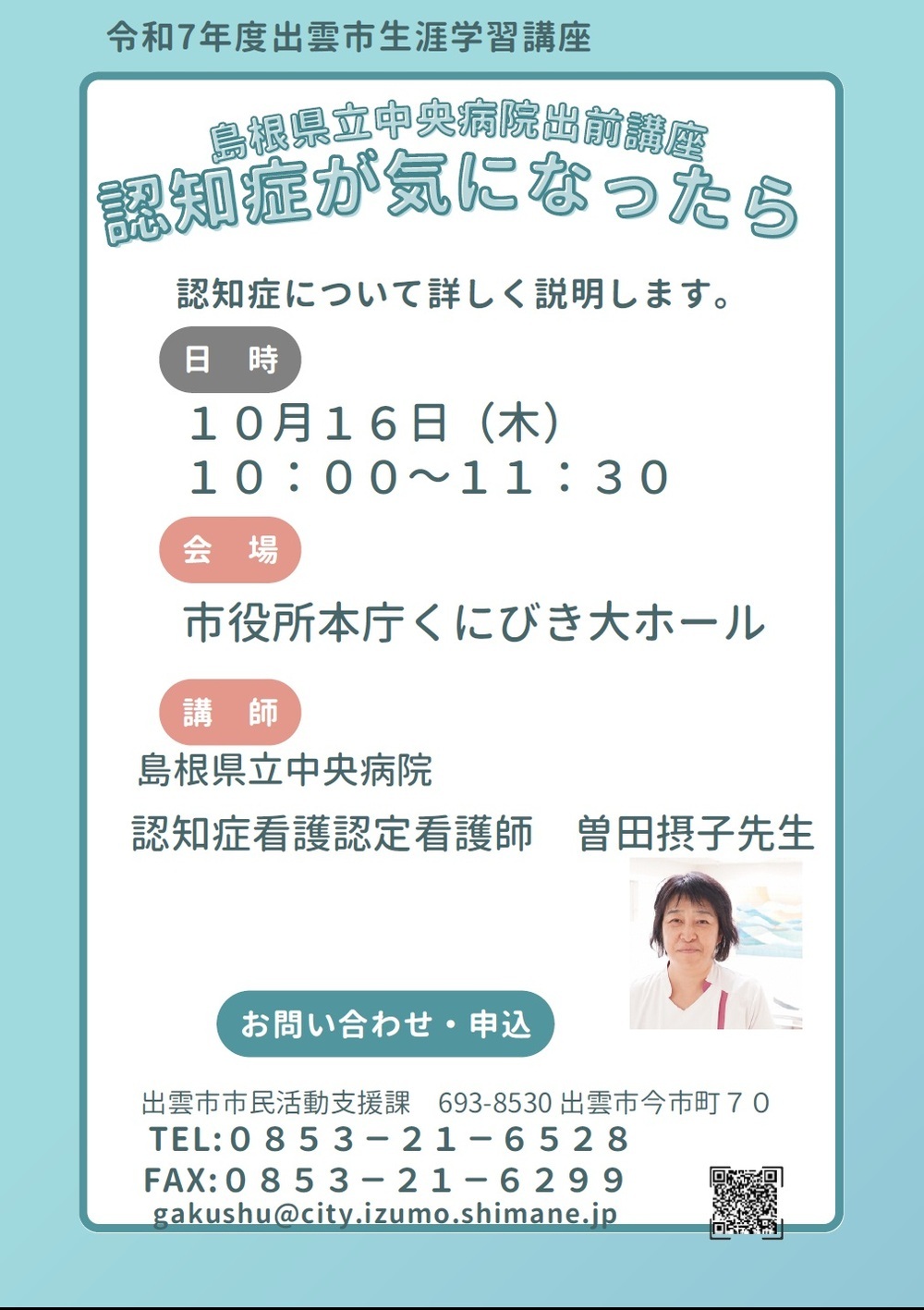 令和7年度出雲市生涯学習講座

島根県立中央病院出前講座
認知症が気になったら

認知症について詳しく説明します。

日　時

１０月１６日（木）
１０：００～１１：３０

会　場

市役所本庁くにびき大ホール

講　師

島根県立中央病院
認知症看護認定看護師　曽田摂子先生

お問い合わせ・申込

出雲市市民活動支援課　693-8530 出雲市今市町７０
TEL:０８５３－２１－６５２８
FAX:０８５３－２１－６２９９
gakushu@city.izumo.shimane.jp